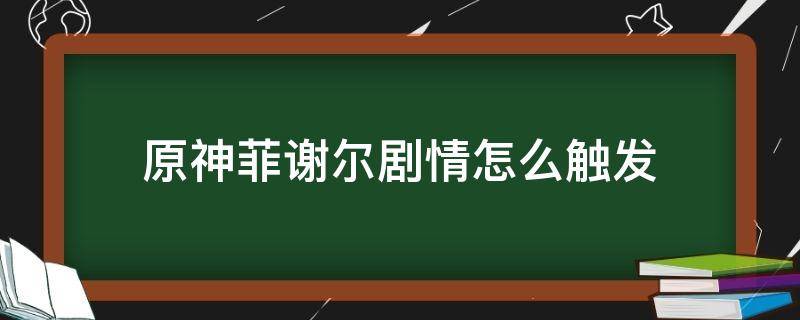 原神菲谢尔剧情怎么触发